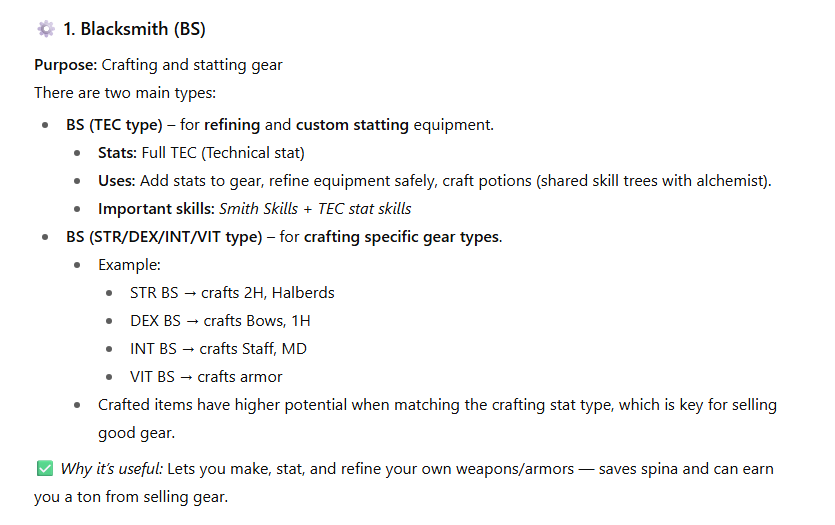 ⚙️ 1. Blacksmith (BS)

Purpose: Crafting and statting gear

There are two main types:

- BS (TEC type) – for refining and custom statting equipment.
  - Stats: Full TEC (Technical stat)
  - Uses: Add stats to gear, refine equipment safely, craft potions (shared skill trees with alchemist).
  - Important skills: Smith Skills + TEC stat skills
- BS (STR/DEX/INT/VIT type) – for crafting specific gear types.
  - Example:
    - STR BS → crafts 2H, Halberds
    - DEX BS → crafts Bows, 1H
    - INT BS → crafts Staff, MD
    - VIT BS → crafts armor
  - Crafted items have higher potential when matching the crafting stat type, which is key for selling good gear.

✅ Why it's useful: Lets you make, stat, and refine your own weapons/armors — saves spina and can earn you a ton from selling gear.